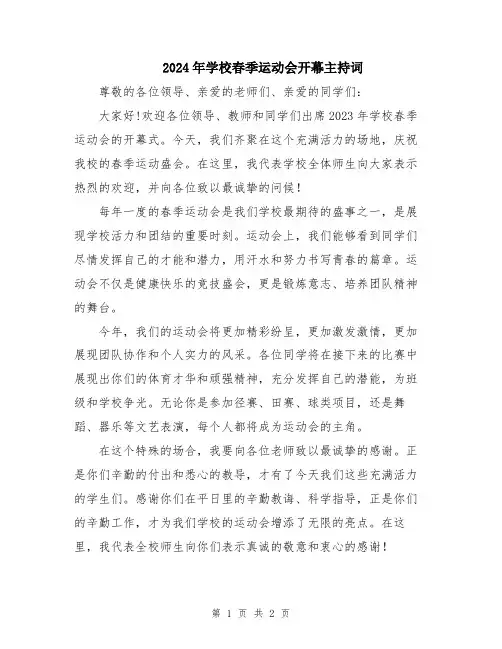 2024年学校春季运动会开幕主持词

尊敬的各位领导、亲爱的老师们、亲爱的同学们：

大家好!欢迎各位领导、教师和同学们出席2023年学校春季运动会的开幕式。今天，我们齐聚在这个充满活力的场地，庆祝我校的春季运动盛会。在这里，我代表学校全体师生向大家表示热烈的欢迎，并向各位致以最诚挚的问候！

每年一度的春季运动会是我们学校最期待的盛事之一，是展现学校活力和团结的重要时刻。运动会上，我们能够看到同学们尽情发挥自己的才能和潜力，用汗水和努力书写青春的篇章。运动会不仅是健康快乐的竞技盛会，更是锻炼意志、培养团队精神的舞台。

今年，我们的运动会将更加精彩纷呈，更加激发激情，更加展现团队协作和个人实力的风采。各位同学将在接下来的比赛中展现出你们的体育才华和顽强精神，充分发挥自己的潜能，为班级和学校争光。无论你是参加径赛、田赛、球类项目，还是舞蹈、器乐等文艺表演，每个人都将成为运动会的主角。

在这个特殊的场合，我要向各位老师致以最诚挚的感谢。正是你们辛勤的付出和悉心的教导，才有了今天我们这些充满活力的学生们。感谢你们在平日里的辛勤教诲、科学指导，正是你们的辛勤工作，才为我们学校的运动会增添了无限的亮点。在这里，我代表全校师生向你们表示真诚的敬意和衷心的感谢！

第 1 页 共 2 页